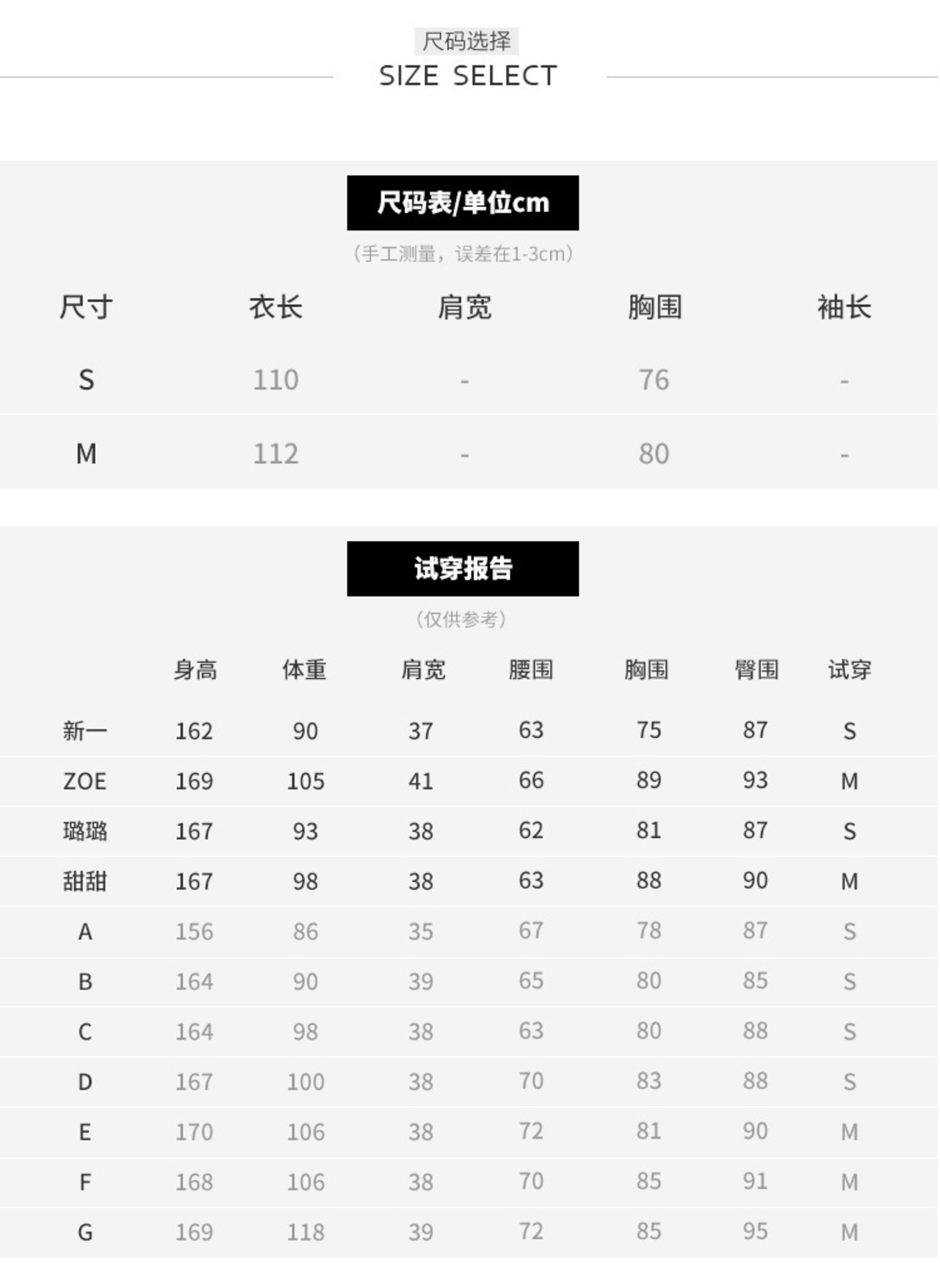 尺码选择
SIZE SELECT

尺码表/单位cm
（手工测量，误差在1-3cm）

| 尺寸 | 衣长 | 肩宽 | 胸围 | 袖长 |
|---|---|---|---|---|
| S | 110 | - | 76 | - |
| M | 112 | - | 80 | - |

试穿报告
（仅供参考）

| | 身高 | 体重 | 肩宽 | 腰围 | 胸围 | 臀围 | 试穿 |
|---|---|---|---|---|---|---|---|
| 新一 | 162 | 90 | 37 | 63 | 75 | 87 | S |
| ZOE | 169 | 105 | 41 | 66 | 89 | 93 | M |
| 璐璐 | 167 | 93 | 38 | 62 | 81 | 87 | S |
| 甜甜 | 167 | 98 | 38 | 63 | 88 | 90 | M |
| A | 156 | 86 | 35 | 67 | 78 | 87 | S |
| B | 164 | 90 | 39 | 65 | 80 | 85 | S |
| C | 164 | 98 | 38 | 63 | 80 | 88 | S |
| D | 167 | 100 | 38 | 70 | 83 | 88 | S |
| E | 170 | 106 | 38 | 72 | 81 | 90 | M |
| F | 168 | 106 | 38 | 70 | 85 | 91 | M |
| G | 169 | 118 | 39 | 72 | 85 | 95 | M |